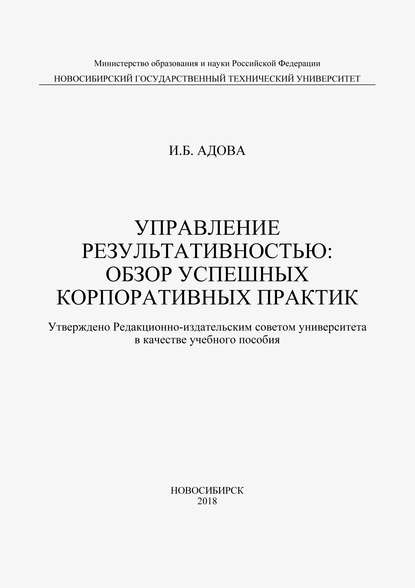 Министерство образования и науки Российской Федерации
НОВОСИБИРСКИЙ ГОСУДАРСТВЕННЫЙ ТЕХНИЧЕСКИЙ УНИВЕРСИТЕТ

И.Б. АДОВА

УПРАВЛЕНИЕ РЕЗУЛЬТАТИВНОСТЬЮ: ОБЗОР УСПЕШНЫХ КОРПОРАТИВНЫХ ПРАКТИК

Утверждено Редакционно-издательским советом университета в качестве учебного пособия

НОВОСИБИРСК
2018